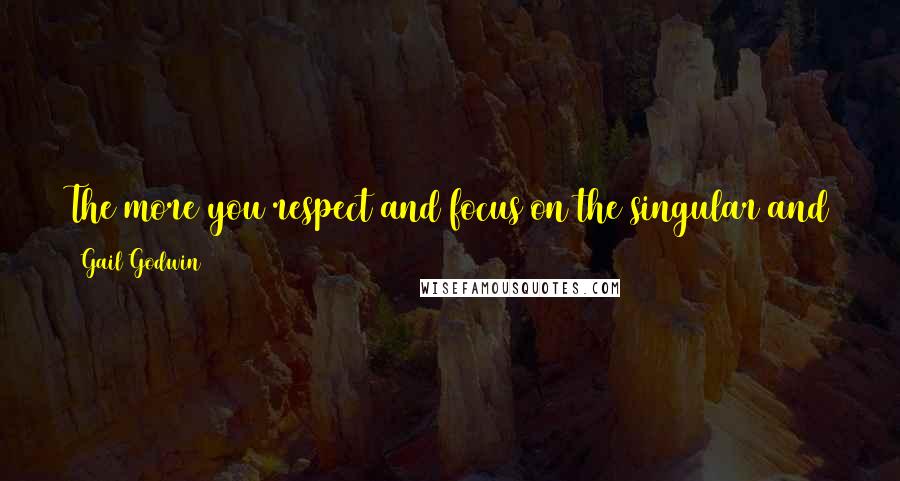 The more you respect and focus on the singular and

Gail Godwin

WISEFAMOUSQUOTES.COM